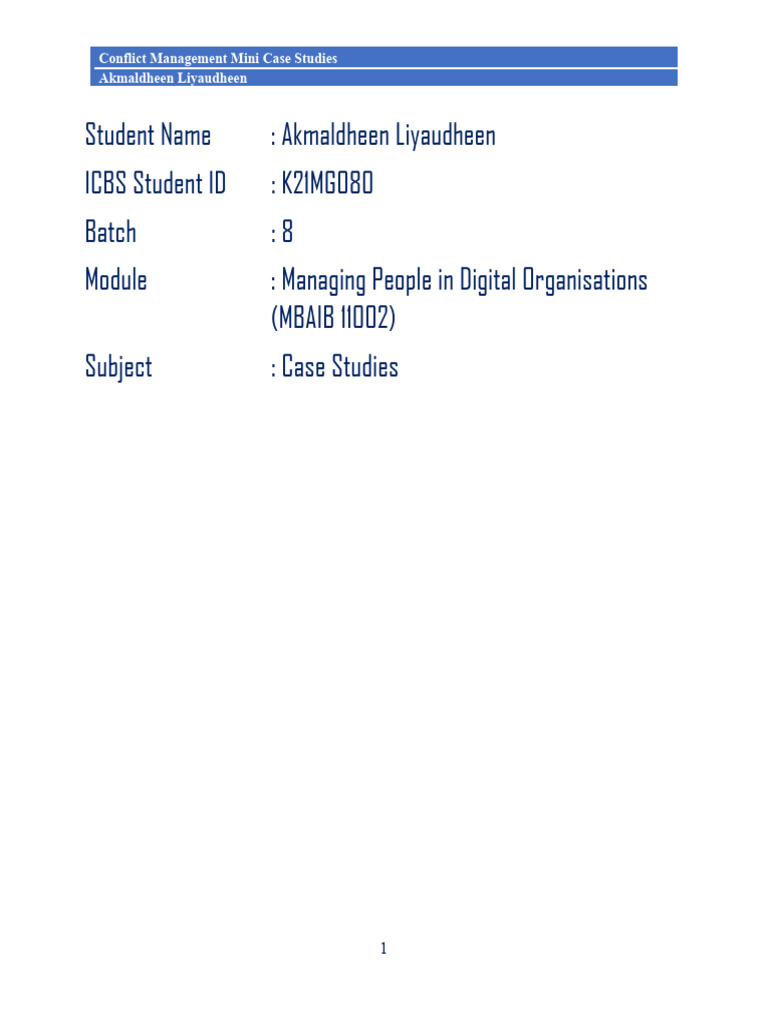 Conflict Management Mini Case Studies
Akmaldheen Liyaudheen

Student Name : Akmaldheen Liyaudheen
ICBS Student ID : K21MG080
Batch : 8
Module : Managing People in Digital Organisations (MBAIB 11002)
Subject : Case Studies

1